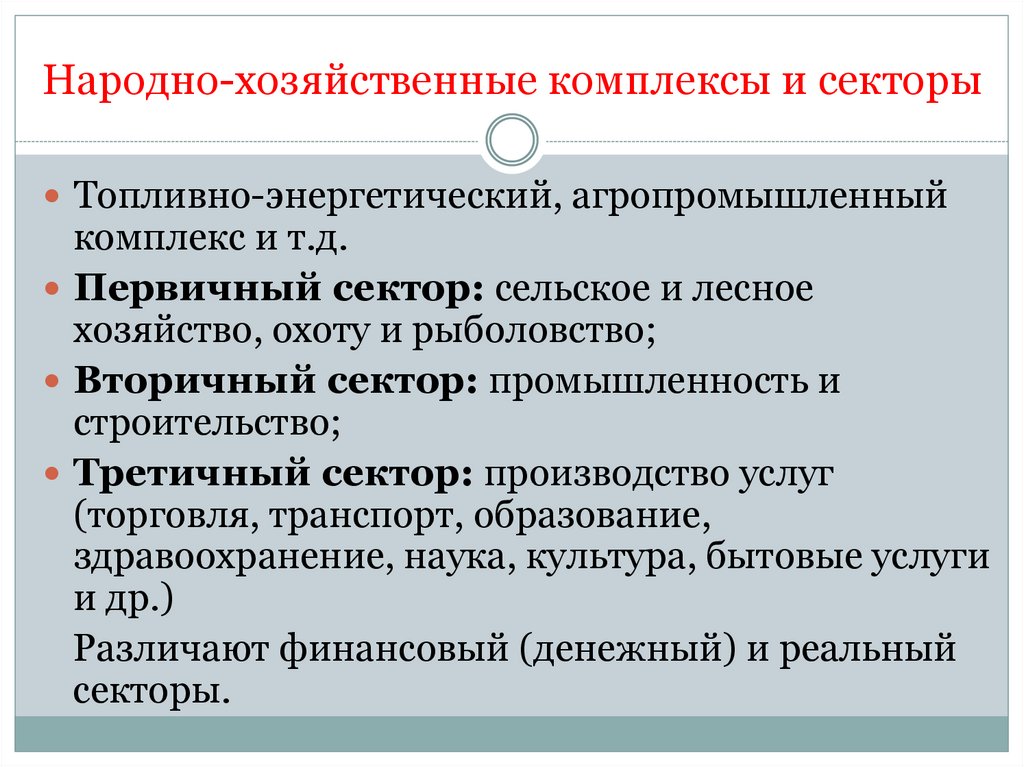 Народно-хозяйственные комплексы и секторы

• Топливно-энергетический, агропромышленный комплекс и т.д.
• Первичный сектор: сельское и лесное хозяйство, охоту и рыболовство;
• Вторичный сектор: промышленность и строительство;
• Третичный сектор: производство услуг (торговля, транспорт, образование, здравоохранение, наука, культура, бытовые услуги и др.)

Различают финансовый (денежный) и реальный секторы.